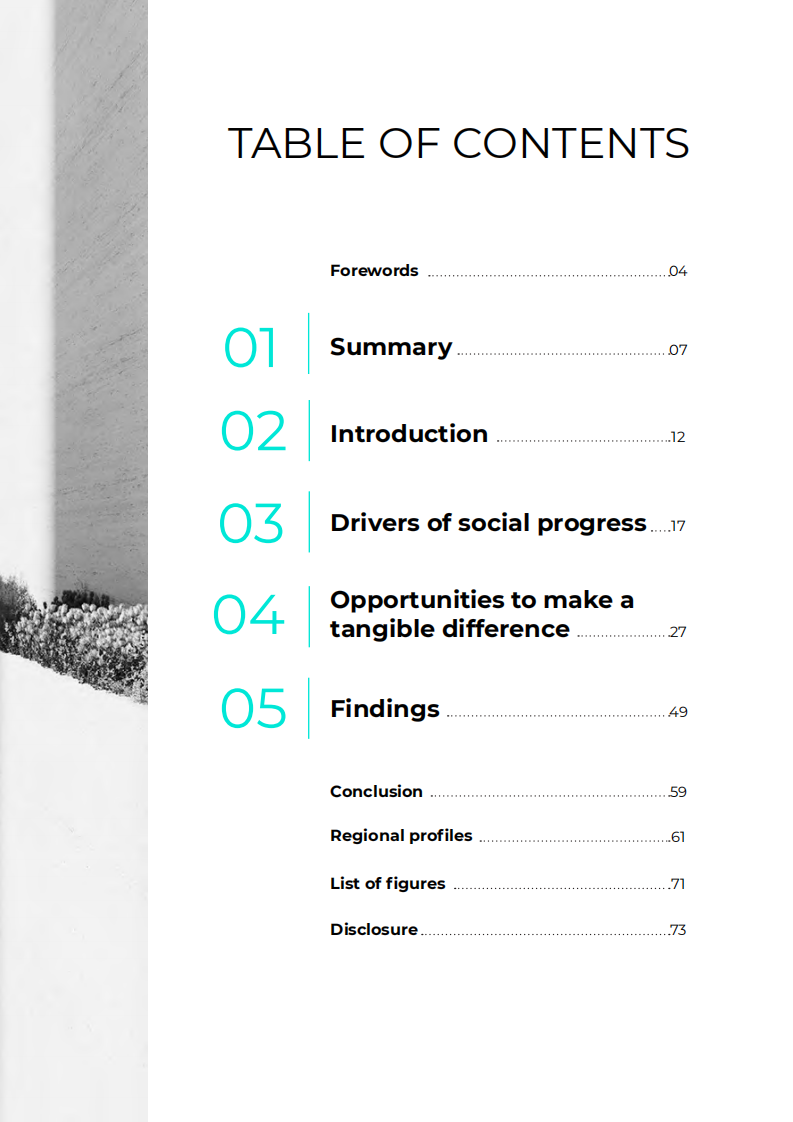 TABLE OF CONTENTS

Forewords 04

01 Summary 07

02 Introduction 12

03 Drivers of social progress 17

04 Opportunities to make a tangible difference 27

05 Findings 49

Conclusion 59

Regional profiles 61

List of figures 71

Disclosure 73